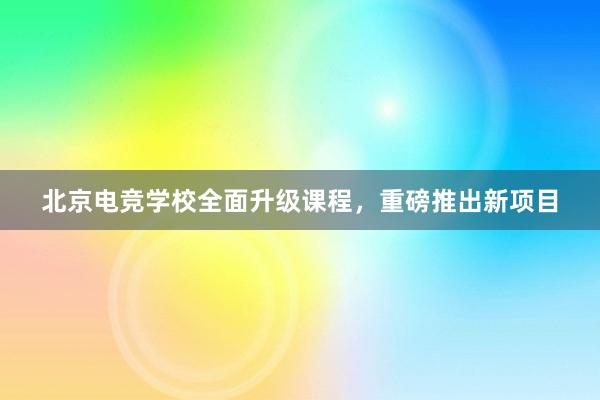 北京电竞学校全面升级课程，重磅推出新项目